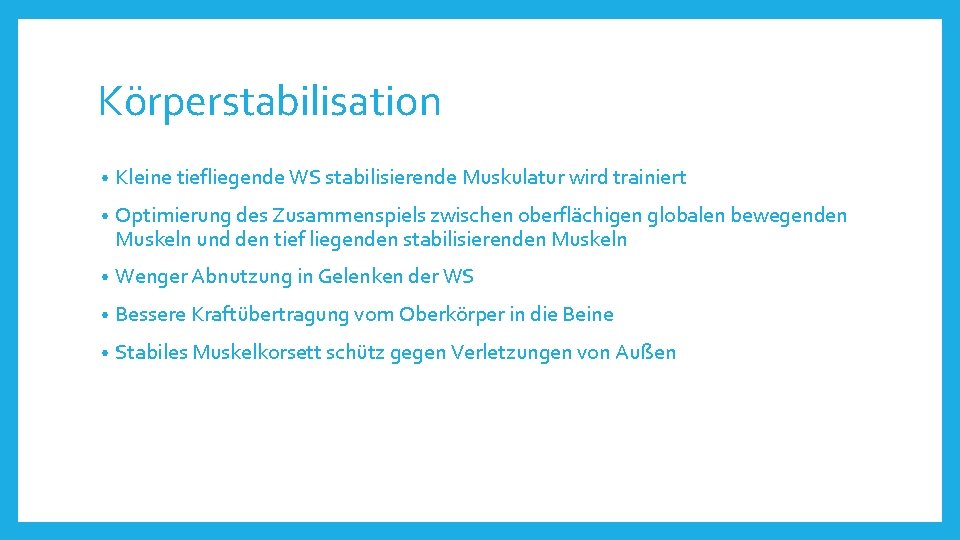 Körperstabilisation

• Kleine tiefliegende WS stabilisierende Muskulatur wird trainiert
• Optimierung des Zusammenspiels zwischen oberflächigen globalen bewegenden Muskeln und den tief liegenden stabilisierenden Muskeln
• Wenger Abnutzung in Gelenken der WS
• Bessere Kraftübertragung vom Oberkörper in die Beine
• Stabiles Muskelkorsett schütz gegen Verletzungen von Außen